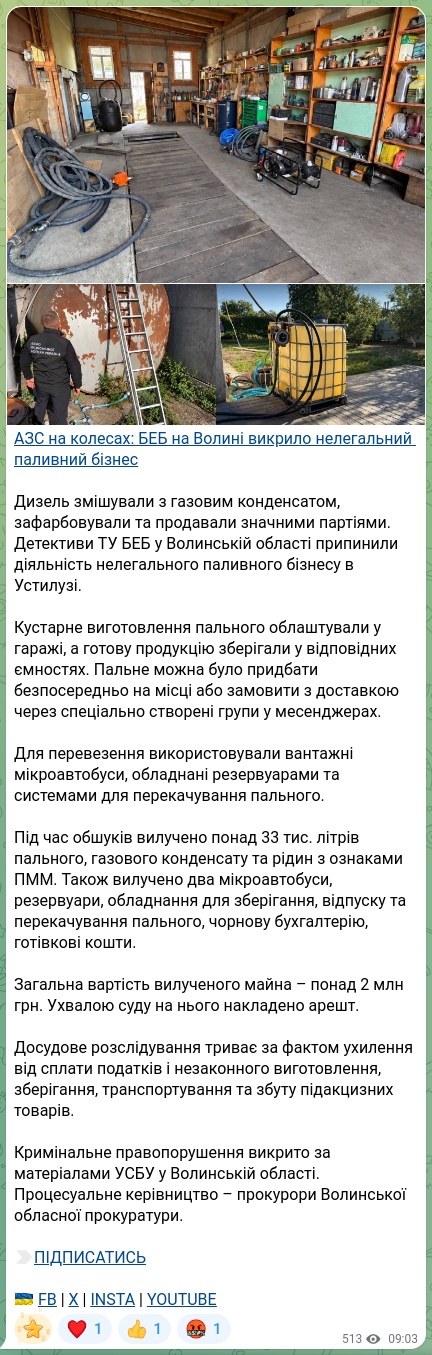 АЗС на колесах: БЕБ на Волині викрило нелегальний паливний бізнес

Дизель змішували з газовим конденсатом, зафарбовували та продавали значними партіями. Детективи ТУ БЕБ у Волинській області припинили діяльність нелегального паливного бізнесу в Устилузі.

Кустарне виготовлення пального облаштували у гаражі, а готову продукцію зберігали у відповідних ємностях. Пальне можна було придбати безпосередньо на місці або замовити з доставкою через спеціально створені групи у месенджерах.

Для перевезення використовували вантажні мікроавтобуси, обладнані резервуарами та системами для перекачування пального.

Під час обшуків вилучено понад 33 тис. літрів пального, газового конденсату та рідин з ознаками ПММ. Також вилучено два мікроавтобуси, резервуари, обладнання для зберігання, відпуску та перекачування пального, чорнову бухгалтерію, готівкові кошти.

Загальна вартість вилученого майна – понад 2 млн грн. Ухвалою суду на нього накладено арешт.

Досудове розслідування триває за фактом ухилення від сплати податків і незаконного виготовлення, зберігання, транспортування та збуту підакцизних товарів.

Кримінальне правопорушення викрито за матеріалами УСБУ у Волинській області. Процесуальне керівництво – прокурори Волинської обласної прокуратури.

ПІДПИСАТИСЬ

FB | X | INSTA | YOUTUBE

1 1 1

513 09:03